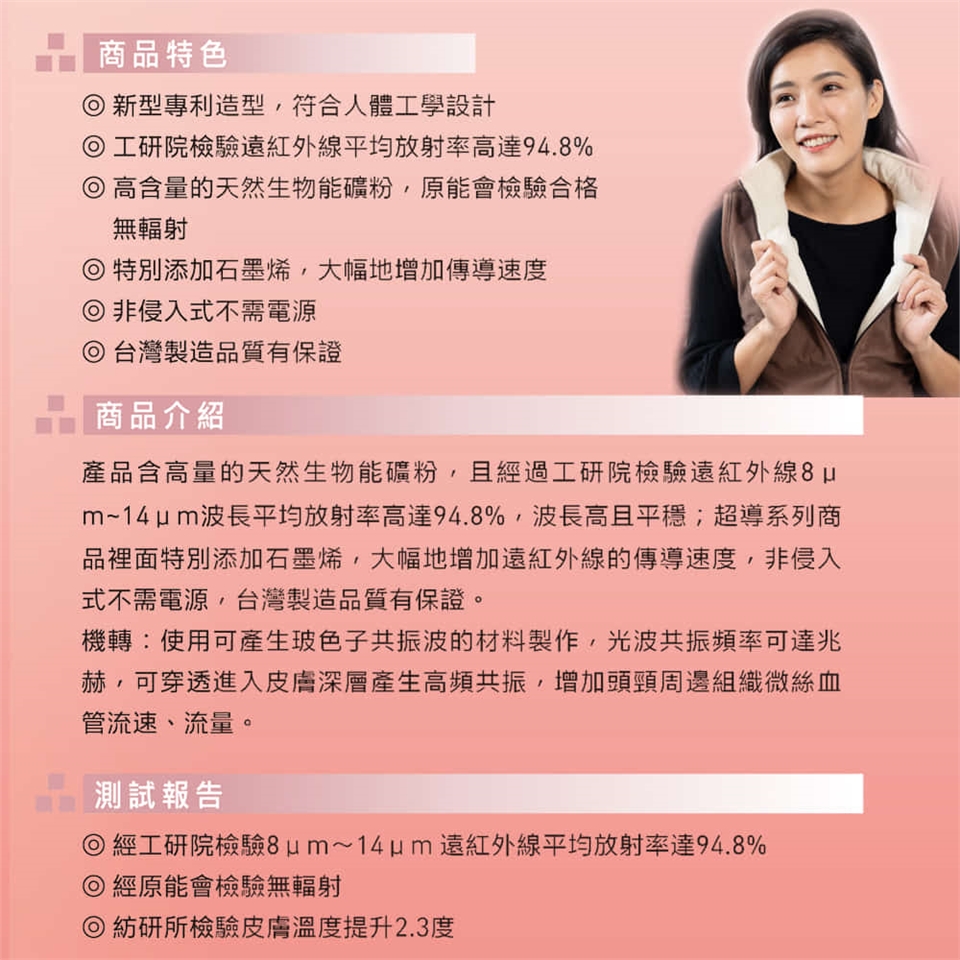 商品特色

◎ 新型專利造型，符合人體工學設計
◎ 工研院檢驗遠紅外線平均放射率高達94.8%
◎ 高含量的天然生物能礦粉，原能會檢驗合格無輻射
◎ 特別添加石墨烯，大幅地增加傳導速度
◎ 非侵入式不需電源
◎ 台灣製造品質有保證

商品介紹

產品含高量的天然生物能礦粉，且經過工研院檢驗遠紅外線8μm~14μm波長平均放射率高達94.8%，波長高且平穩；超導系列商品裡面特別添加石墨烯，大幅地增加遠紅外線的傳導速度，非侵入式不需電源，台灣製造品質有保證。

機轉：使用可產生玻色子共振波的材料製作，光波共振頻率可達兆赫，可穿透進入皮膚深層產生高頻共振，增加頭頸周邊組織微絲血管流速、流量。

測試報告

◎ 經工研院檢驗8μm～14μm 遠紅外線平均放射率達94.8%
◎ 經原能會檢驗無輻射
◎ 紡研所檢驗皮膚溫度提升2.3度